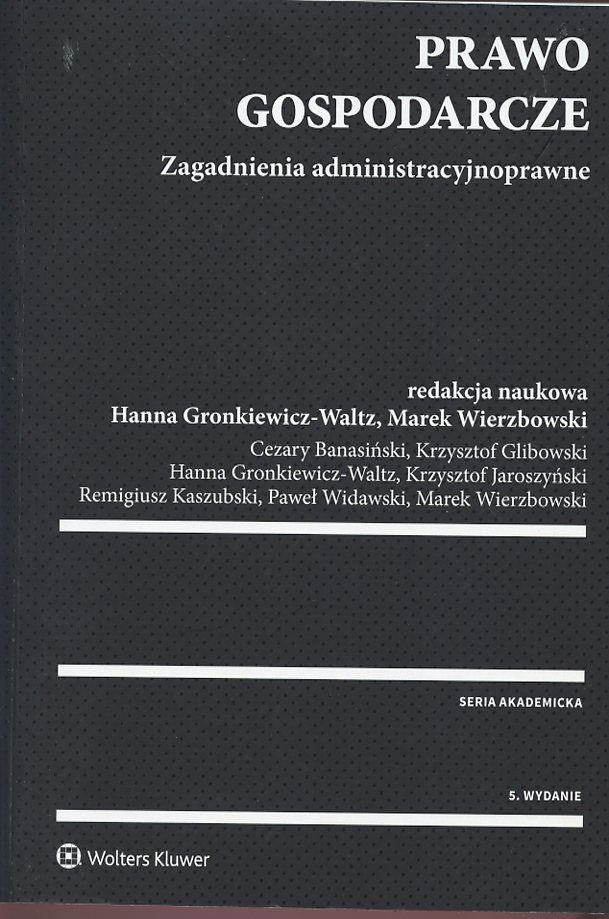 PRAWO
GOSPODARCZE

Zagadnienia administracyjnoprawne

redakcja naukowa
Hanna Gronkiewicz-Waltz, Marek Wierzbowski

Cezary Banasiński, Krzysztof Glibowski
Hanna Gronkiewicz-Waltz, Krzysztof Jaroszyński
Remigiusz Kaszubski, Paweł Widawski, Marek Wierzbowski

SERIA AKADEMICKA

5. WYDANIE

Wolters Kluwer